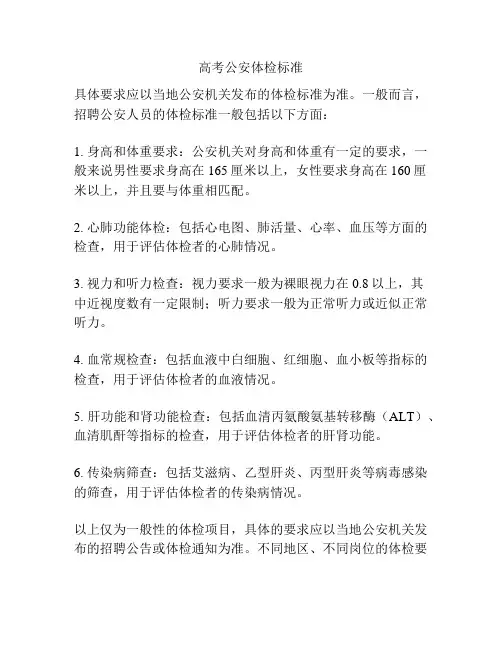 高考公安体检标准

具体要求应以当地公安机关发布的体检标准为准。一般而言，招聘公安人员的体检标准一般包括以下方面：

1. 身高和体重要求：公安机关对身高和体重有一定的要求，一般来说男性要求身高在 165 厘米以上，女性要求身高在 160 厘米以上，并且要与体重相匹配。

2. 心肺功能体检：包括心电图、肺活量、心率、血压等方面的检查，用于评估体检者的心肺情况。

3. 视力和听力检查：视力要求一般为裸眼视力在 0.8 以上，其中近视度数有一定限制；听力要求一般为正常听力或近似正常听力。

4. 血常规检查：包括血液中白细胞、红细胞、血小板等指标的检查，用于评估体检者的血液情况。

5. 肝功能和肾功能检查：包括血清丙氨酸氨基转移酶（ALT）、血清肌酐等指标的检查，用于评估体检者的肝肾功能。

6. 传染病筛查：包括艾滋病、乙型肝炎、丙型肝炎等病毒感染的筛查，用于评估体检者的传染病情况。

以上仅为一般性的体检项目，具体的要求应以当地公安机关发布的招聘公告或体检通知为准。不同地区、不同岗位的体检要